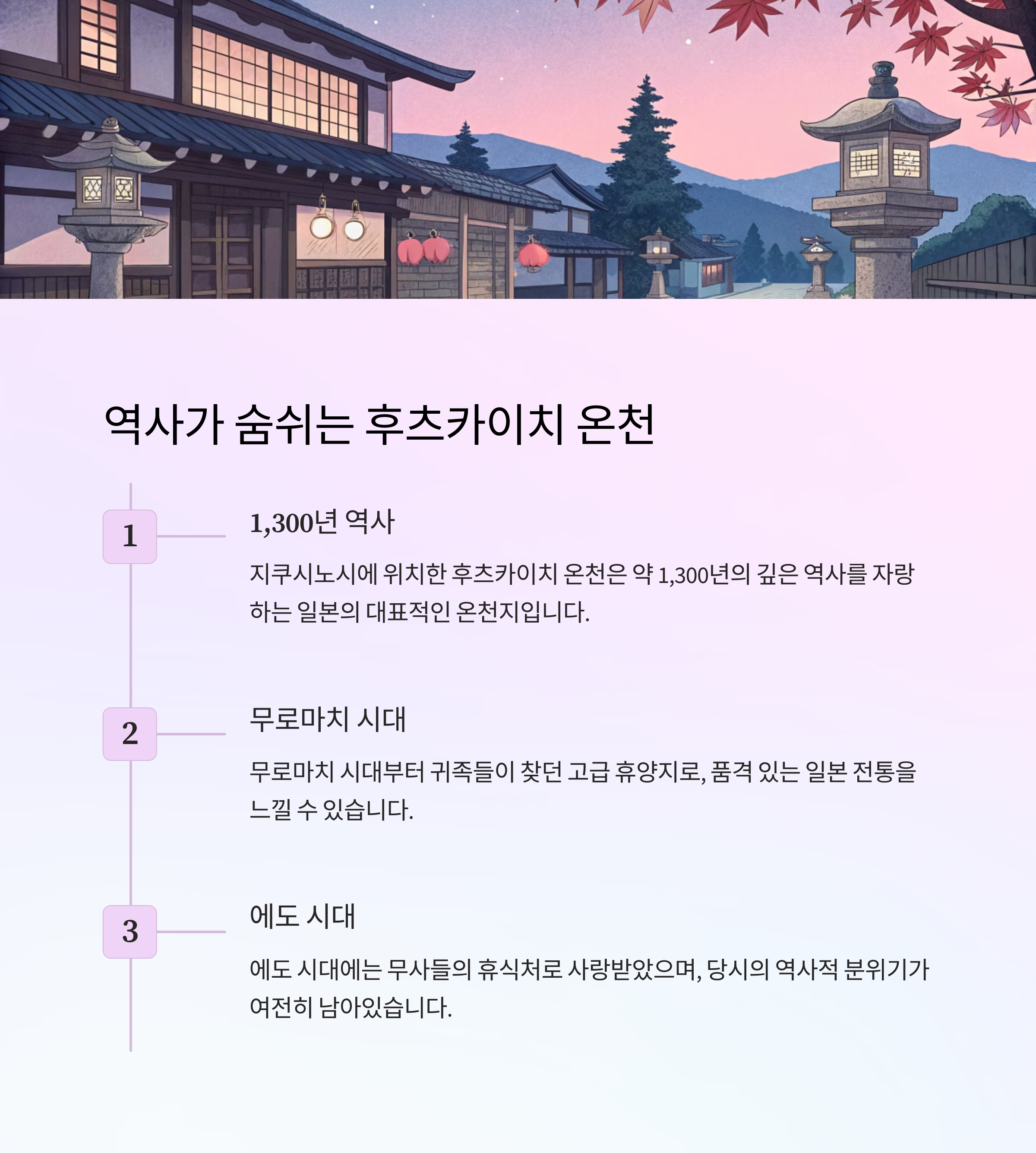 역사가 숨쉬는 후츠카이치 온천

1

1,300년 역사

지쿠시노시에 위치한 후츠카이치 온천은 약 1,300년의 깊은 역사를 자랑하는 일본의 대표적인 온천지입니다.

2

무로마치 시대

무로마치 시대부터 귀족들이 찾던 고급 휴양지로, 품격 있는 일본 전통을 느낄 수 있습니다.

3

에도 시대

에도 시대에는 무사들의 휴식처로 사랑받았으며, 당시의 역사적 분위기가 여전히 남아있습니다.